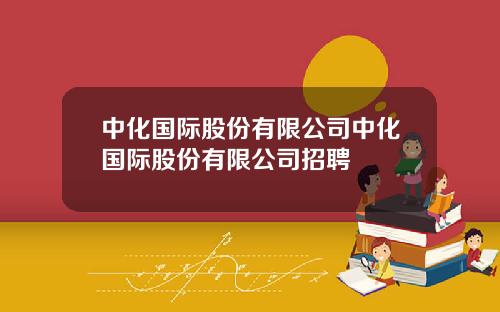 中化国际股份有限公司中化国际股份有限公司招聘